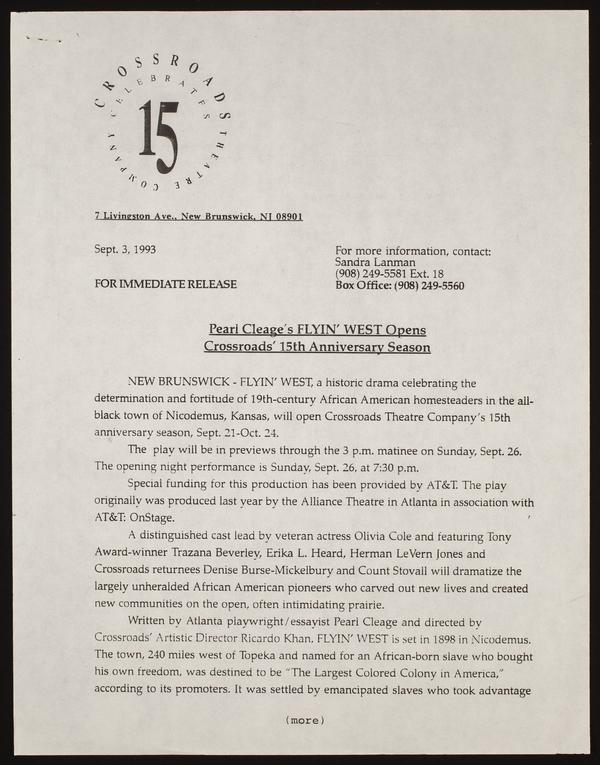 CROSSROADS THEATRE COMPANY
CELEBRATES
15

7 Livingston Ave., New Brunswick, NJ 08901

Sept. 3, 1993

FOR IMMEDIATE RELEASE

For more information, contact:
Sandra Lanman
(908) 249-5581 Ext. 18
Box Office: (908) 249-5560

Pearl Cleage's FLYIN' WEST Opens
Crossroads' 15th Anniversary Season

NEW BRUNSWICK - FLYIN' WEST, a historic drama celebrating the determination and fortitude of 19th-century African American homesteaders in the all-black town of Nicodemus, Kansas, will open Crossroads Theatre Company's 15th anniversary season, Sept. 21-Oct. 24.

The play will be in previews through the 3 p.m. matinee on Sunday, Sept. 26. The opening night performance is Sunday, Sept. 26, at 7:30 p.m.

Special funding for this production has been provided by AT&T. The play originally was produced last year by the Alliance Theatre in Atlanta in association with AT&T: OnStage.

A distinguished cast lead by veteran actress Olivia Cole and featuring Tony Award-winner Trazana Beverley, Erika L. Heard, Herman LeVern Jones and Crossroads returnees Denise Burse-Mickelbury and Count Stovall will dramatize the largely unheralded African American pioneers who carved out new lives and created new communities on the open, often intimidating prairie.

Written by Atlanta playwright/essayist Pearl Cleage and directed by Crossroads' Artistic Director Ricardo Khan, FLYIN' WEST is set in 1898 in Nicodemus. The town, 240 miles west of Topeka and named for an African-born slave who bought his own freedom, was destined to be "The Largest Colored Colony in America," according to its promoters. It was settled by emancipated slaves who took advantage

(more)